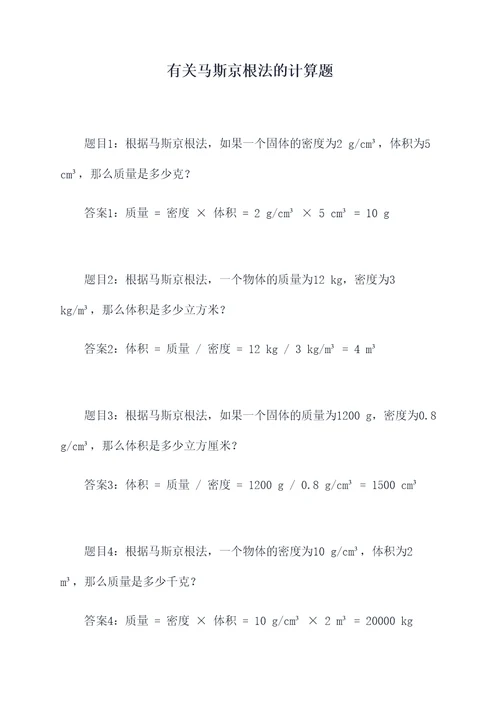 有关马斯京根法的计算题

题目1：根据马斯京根法，如果一个固体的密度为2 g/cm³，体积为5 cm³，那么质量是多少克？

答案1：质量 = 密度 × 体积 = 2 g/cm³ × 5 cm³ = 10 g

题目2：根据马斯京根法，一个物体的质量为12 kg，密度为3 kg/m³，那么体积是多少立方米？

答案2：体积 = 质量 / 密度 = 12 kg / 3 kg/m³ = 4 m³

题目3：根据马斯京根法，如果一个固体的质量为1200 g，密度为0.8 g/cm³，那么体积是多少立方厘米？

答案3：体积 = 质量 / 密度 = 1200 g / 0.8 g/cm³ = 1500 cm³

题目4：根据马斯京根法，一个物体的密度为10 g/cm³，体积为2 m³，那么质量是多少千克？

答案4：质量 = 密度 × 体积 = 10 g/cm³ × 2 m³ = 20000 kg